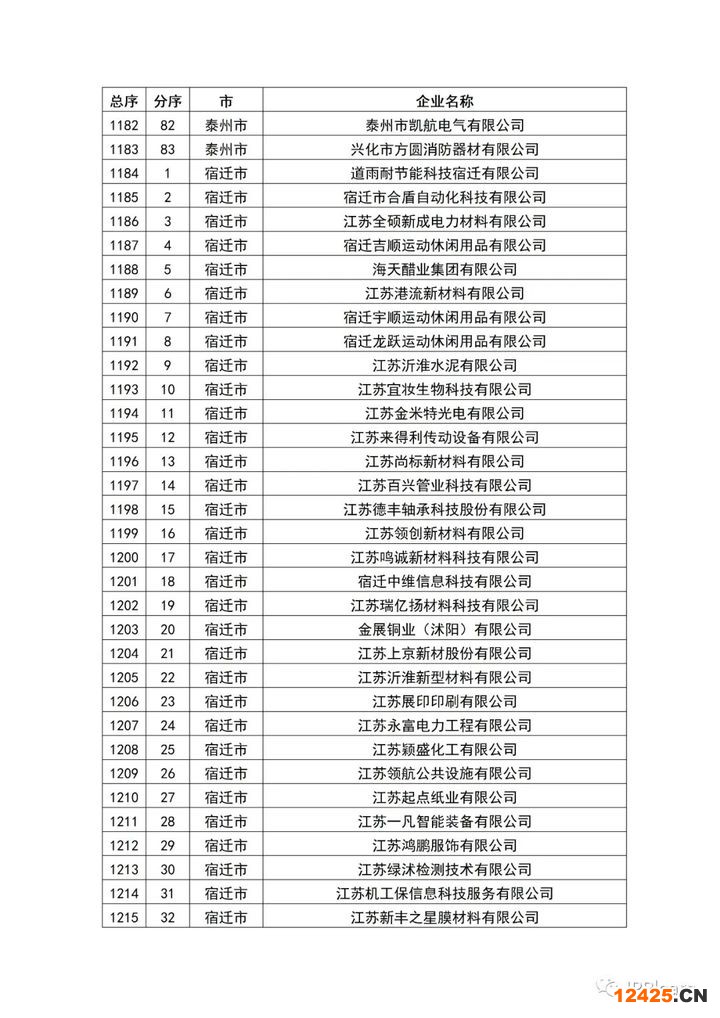 | 总序 | 分序 | 市 | 企业名称 |
|---|---|---|---|
| 1182 | 82 | 泰州市 | 泰州市凯航电气有限公司 |
| 1183 | 83 | 泰州市 | 兴化市方圆消防器材有限公司 |
| 1184 | 1 | 宿迁市 | 道雨耐节能科技宿迁有限公司 |
| 1185 | 2 | 宿迁市 | 宿迁市合盾自动化科技有限公司 |
| 1186 | 3 | 宿迁市 | 江苏全硕新成电力材料有限公司 |
| 1187 | 4 | 宿迁市 | 宿迁吉顺运动休闲用品有限公司 |
| 1188 | 5 | 宿迁市 | 海天醋业集团有限公司 |
| 1189 | 6 | 宿迁市 | 江苏港流新材料有限公司 |
| 1190 | 7 | 宿迁市 | 宿迁宇顺运动休闲用品有限公司 |
| 1191 | 8 | 宿迁市 | 宿迁龙跃运动休闲用品有限公司 |
| 1192 | 9 | 宿迁市 | 江苏沂淮水泥有限公司 |
| 1193 | 10 | 宿迁市 | 江苏宜妆生物科技有限公司 |
| 1194 | 11 | 宿迁市 | 江苏金米特光电有限公司 |
| 1195 | 12 | 宿迁市 | 江苏来得利传动设备有限公司 |
| 1196 | 13 | 宿迁市 | 江苏尚标新材料有限公司 |
| 1197 | 14 | 宿迁市 | 江苏百兴管业科技有限公司 |
| 1198 | 15 | 宿迁市 | 江苏德丰轴承科技股份有限公司 |
| 1199 | 16 | 宿迁市 | 江苏领创新材料有限公司 |
| 1200 | 17 | 宿迁市 | 江苏鸣诚新材料科技有限公司 |
| 1201 | 18 | 宿迁市 | 宿迁中维信息科技有限公司 |
| 1202 | 19 | 宿迁市 | 江苏瑞亿扬材料科技有限公司 |
| 1203 | 20 | 宿迁市 | 金展铜业（沭阳）有限公司 |
| 1204 | 21 | 宿迁市 | 江苏上京新材股份有限公司 |
| 1205 | 22 | 宿迁市 | 江苏沂淮新型材料有限公司 |
| 1206 | 23 | 宿迁市 | 江苏展印印刷有限公司 |
| 1207 | 24 | 宿迁市 | 江苏永富电力工程有限公司 |
| 1208 | 25 | 宿迁市 | 江苏颖盛化工有限公司 |
| 1209 | 26 | 宿迁市 | 江苏领航公共设施有限公司 |
| 1210 | 27 | 宿迁市 | 江苏起点纸业有限公司 |
| 1211 | 28 | 宿迁市 | 江苏一凡智能装备有限公司 |
| 1212 | 29 | 宿迁市 | 江苏鸿鹏服饰有限公司 |
| 1213 | 30 | 宿迁市 | 江苏绿沭检测技术有限公司 |
| 1214 | 31 | 宿迁市 | 江苏机工保信息科技服务有限公司 |
| 1215 | 32 | 宿迁市 | 江苏新丰之星膜材料有限公司 |

12425.CN